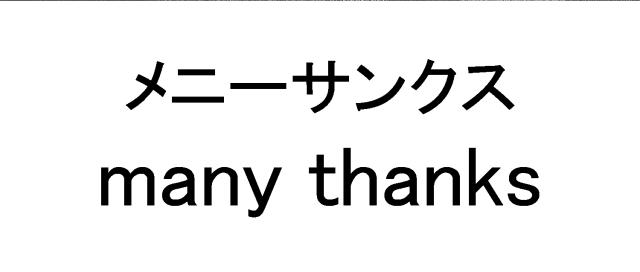 メニーサンクス
many thanks